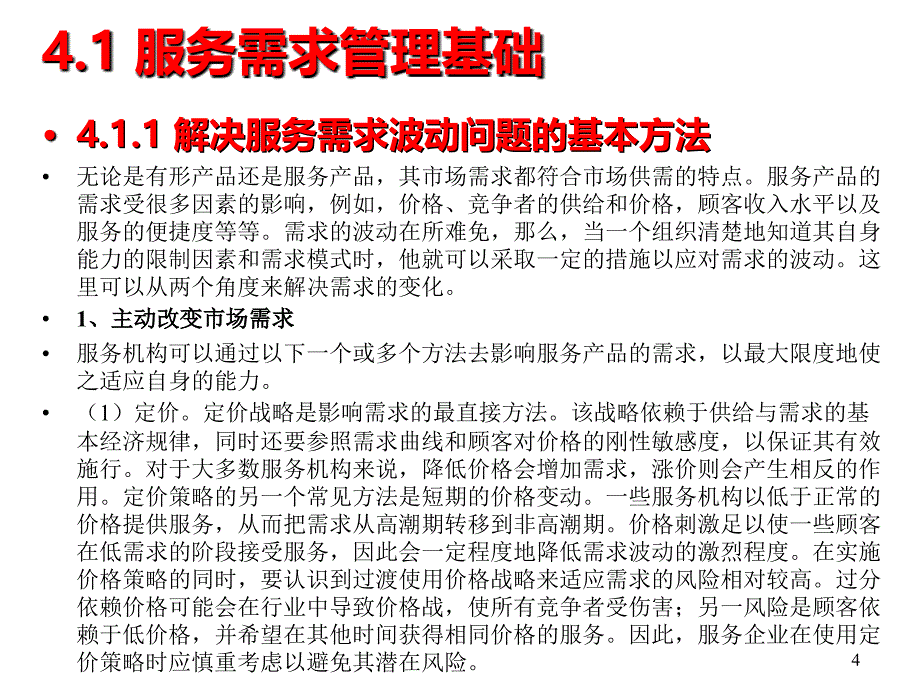 4.1 服务需求管理基础

• 4.1.1 解决服务需求波动问题的基本方法

• 无论是有形产品还是服务产品，其市场需求都符合市场供需的特点。服务产品的需求受很多因素的影响，例如，价格、竞争者的供给和价格，顾客收入水平以及服务的便捷度等等。需求的波动在所难免，那么，当一个组织清楚地知道其自身能力的限制因素和需求模式时，他就可以采取一定的措施以应对需求的波动。这里可以从两个角度来解决需求的变化。

• 1、主动改变市场需求

• 服务机构可以通过以下一个或多个方法去影响服务产品的需求，以最大限度地使之适应自身的能力。

• （1）定价。定价战略是影响需求的最直接方法。该战略依赖于供给与需求的基本经济规律，同时还要参照需求曲线和顾客对价格的刚性敏感度，以保证其有效施行。对于大多数服务机构来说，降低价格会增加需求，涨价则会产生相反的作用。定价策略的另一个常见方法是短期的价格变动。一些服务机构以低于正常的价格提供服务，从而把需求从高潮期转移到非高潮期。价格刺激足以使一些顾客在低需求的阶段接受服务，因此会一定程度地降低需求波动的激烈程度。在实施价格策略的同时，要认识到过渡使用价格战略来适应需求的风险相对较高。过分依赖价格可能会在行业中导致价格战，使所有竞争者受伤害；另一风险是顾客依赖于低价格，并希望在其他时间获得相同价格的服务。因此，服务企业在使用定价策略时应慎重考虑以避免其潜在风险。

4